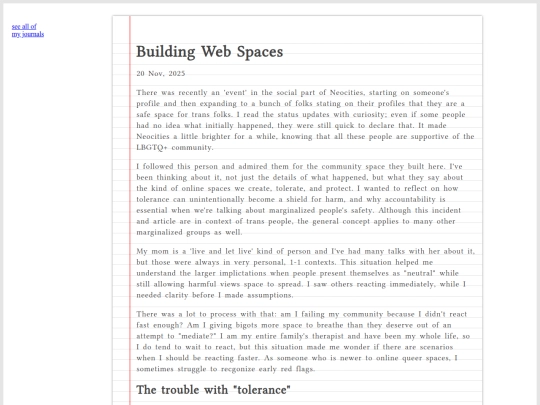 see all of my journals

Building Web Spaces

20 Nov, 2025

There was recently an 'event' in the social part of Neocities, starting on someone's profile and then expanding to a bunch of folks stating on their profiles that they are a safe space for trans folks. I read the status updates with curiosity; even if some people had no idea what initially happened, they were still quick to declare that. It made Neocities a little brighter for a while, knowing that all these people are supportive of the LBGTQ+ community.

I followed this person and admired them for the community space they built here. I've been thinking about it, not just the details of what happened, but what they say about the kind of online spaces we create, tolerate, and protect. I wanted to reflect on how tolerance can unintentionally become a shield for harm, and why accountability is essential when we're talking about marginalized people's safety. Although this incident and article are in context of trans people, the general concept applies to many other marginalized groups as well.

My mom is a 'live and let live' kind of person and I've had many talks with her about it, but those were always in very personal, 1-1 contexts. This situation helped me understand the larger implictations when people present themselves as "neutral" while still allowing harmful views space to spread. I saw others reacting immediately, while I needed clarity before I made assumptions.

There was a lot to process with that: am I failing my community because I didn't react fast enough? Am I giving bigots more space to breathe than they deserve out of an attempt to "mediate?" I am my entire family's therapist and have been my whole life, so I do tend to wait to react, but this situation made me wonder if there are scenarios when I should be reacting faster. As someone who is newer to online queer spaces, I sometimes struggle to recgonize early red flags.

The trouble with "tolerance"